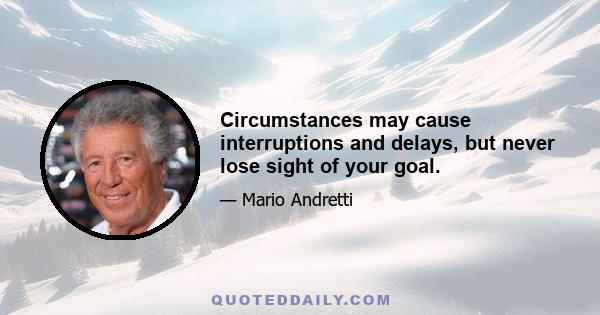 Circumstances may cause interruptions and delays, but never lose sight of your goal.

— Mario Andretti

QUOTEDDAILY.COM